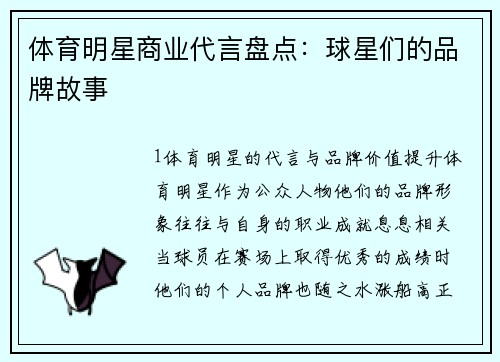 体育明星商业代言盘点：球星们的品牌故事

1体育明星的代言与品牌价值提升体育明星作为公众人物他们的品牌形象往往与自身的职业成就息息相关当球员在赛场上取得优秀的成绩时他们的个人品牌也随之水涨船高正